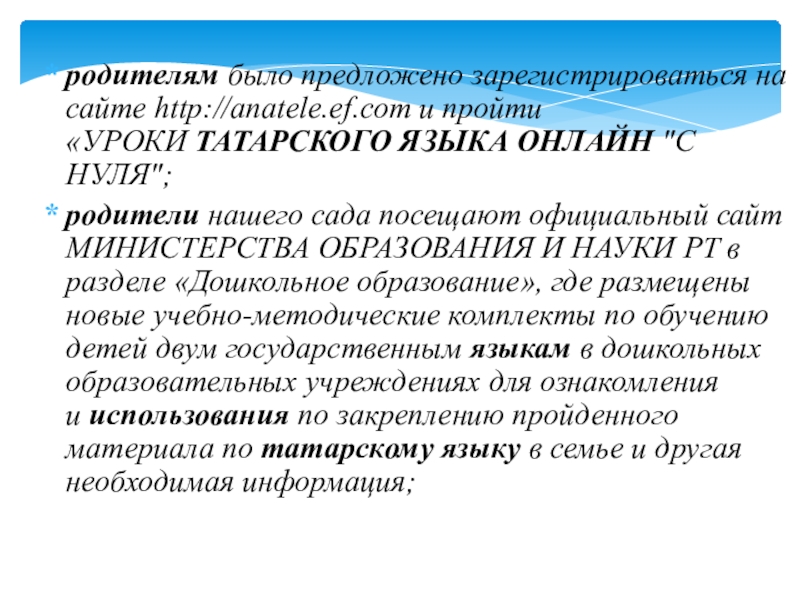 * родителям было предложено зарегистрироваться на сайте http://anatele.ef.com и пройти «УРОКИ ТАТАРСКОГО ЯЗЫКА ОНЛАЙН "С НУЛЯ";

* родители нашего сада посещают официальный сайт МИНИСТЕРСТВА ОБРАЗОВАНИЯ И НАУКИ РТ в разделе «Дошкольное образование», где размещены новые учебно-методические комплекты по обучению детей двум государственным языкам в дошкольных образовательных учреждениях для ознакомления и использования по закреплению пройденного материала по татарскому языку в семье и другая необходимая информация;